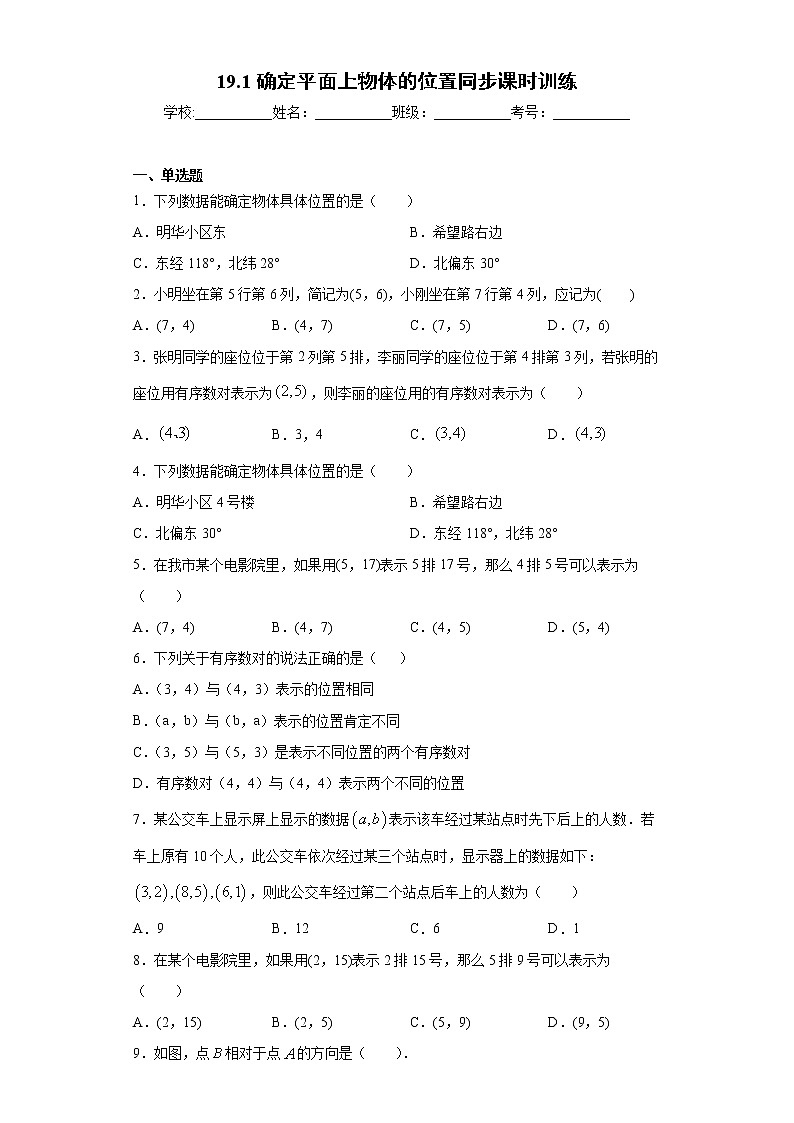 19.1 确定平面上物体的位置同步课时训练

学校:__________姓名：__________班级：__________考号：__________

一、单选题

1．下列数据能确定物体具体位置的是（　　）

A．明华小区东　　B．希望路右边

C．东经 118°，北纬 28°　　D．北偏东 30°

2．小明坐在第 5 行第 6 列，简记为(5，6)，小刚坐在第 7 行第 4 列，应记为(　　)

A．(7，4)　　B．(4，7)　　C．(7，5)　　D．(7，6)

3．张明同学的座位位于第 2 列第 5 排，李丽同学的座位位于第 4 排第 3 列，若张明的座位用有序数对表示为$(2,5)$，则李丽的座位用的有序数对表示为（　　）

A．$(4,3)$　　B．3，4　　C．$(3,4)$　　D．$(4,3)$

4．下列数据能确定物体具体位置的是（　　）

A．明华小区 4 号楼　　B．希望路右边

C．北偏东 30°　　D．东经 118°，北纬 28°

5．在我市某个电影院里，如果用(5，17)表示 5 排 17 号，那么 4 排 5 号可以表示为（　　）

A．(7，4)　　B．(4，7)　　C．(4，5)　　D．(5，4)

6．下列关于有序数对的说法正确的是（　　）

A．(3，4) 与 (4，3) 表示的位置相同

B．(a，b) 与 (b，a) 表示的位置肯定不同

C．(3，5) 与 (5，3) 是表示不同位置的两个有序数对

D．有序数对 (4，4) 与 (4，4) 表示两个不同的位置

7．某公交车上显示屏上显示的数据$(a,b)$表示该车经过某站点时先下后上的人数．若车上原有 10 个人，此公交车依次经过某三个站点时，显示器上的数据如下：$(3,2),(8,5),(6,1)$，则此公交车经过第二个站点后车上的人数为（　　）

A．9　　B．12　　C．6　　D．1

8．在某个电影院里，如果用(2，15)表示 2 排 15 号，那么 5 排 9 号可以表示为（　　）

A．(2，15)　　B．(2，5)　　C．(5，9)　　D．(9，5)

9．如图，点 $B$ 相对于点 $A$ 的方向是（　　）．